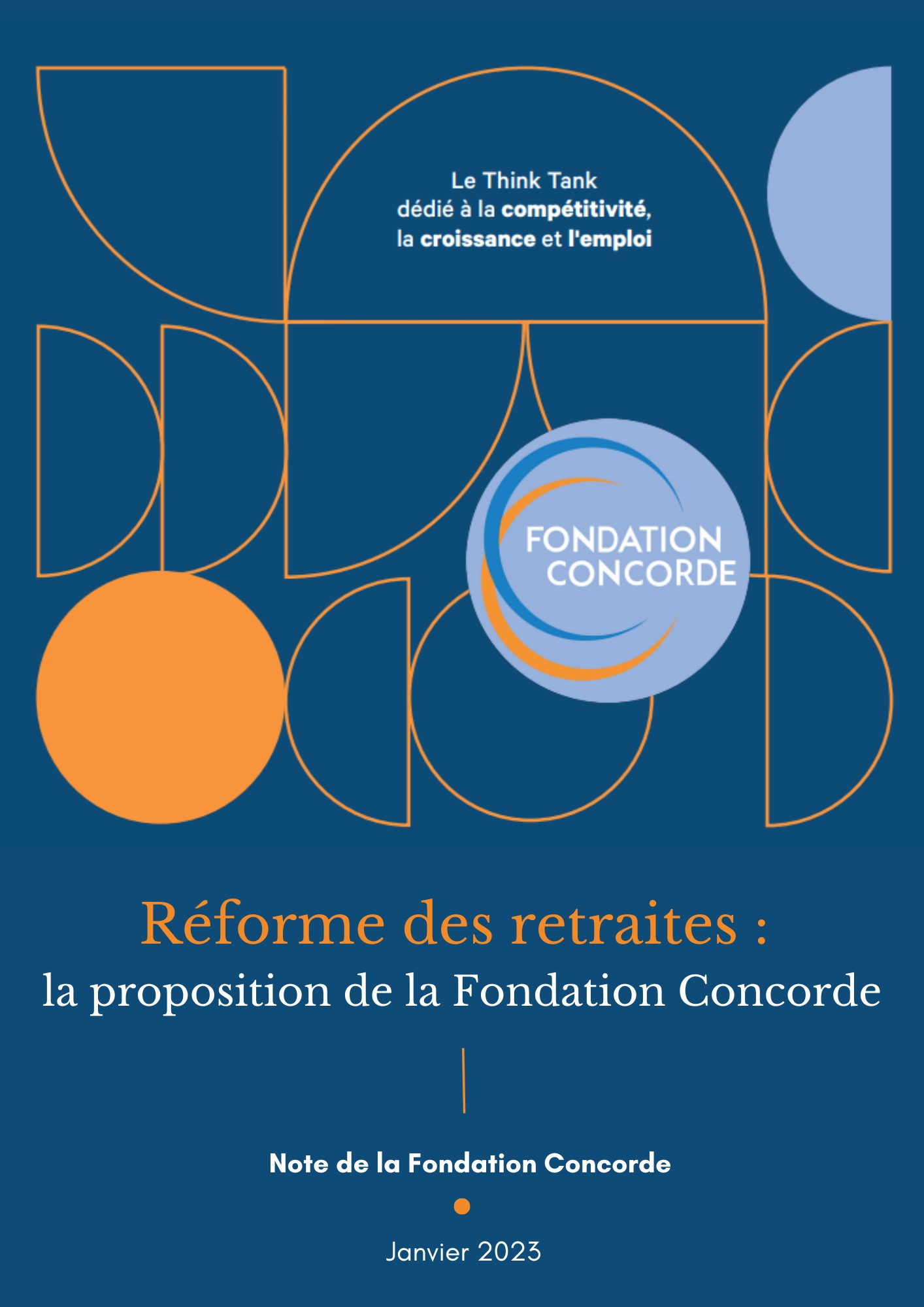 Le Think Tank
dédié à la compétitivité,
la croissance et l'emploi

FONDATION
CONCORDE

Réforme des retraites :
la proposition de la Fondation Concorde

Note de la Fondation Concorde

Janvier 2023